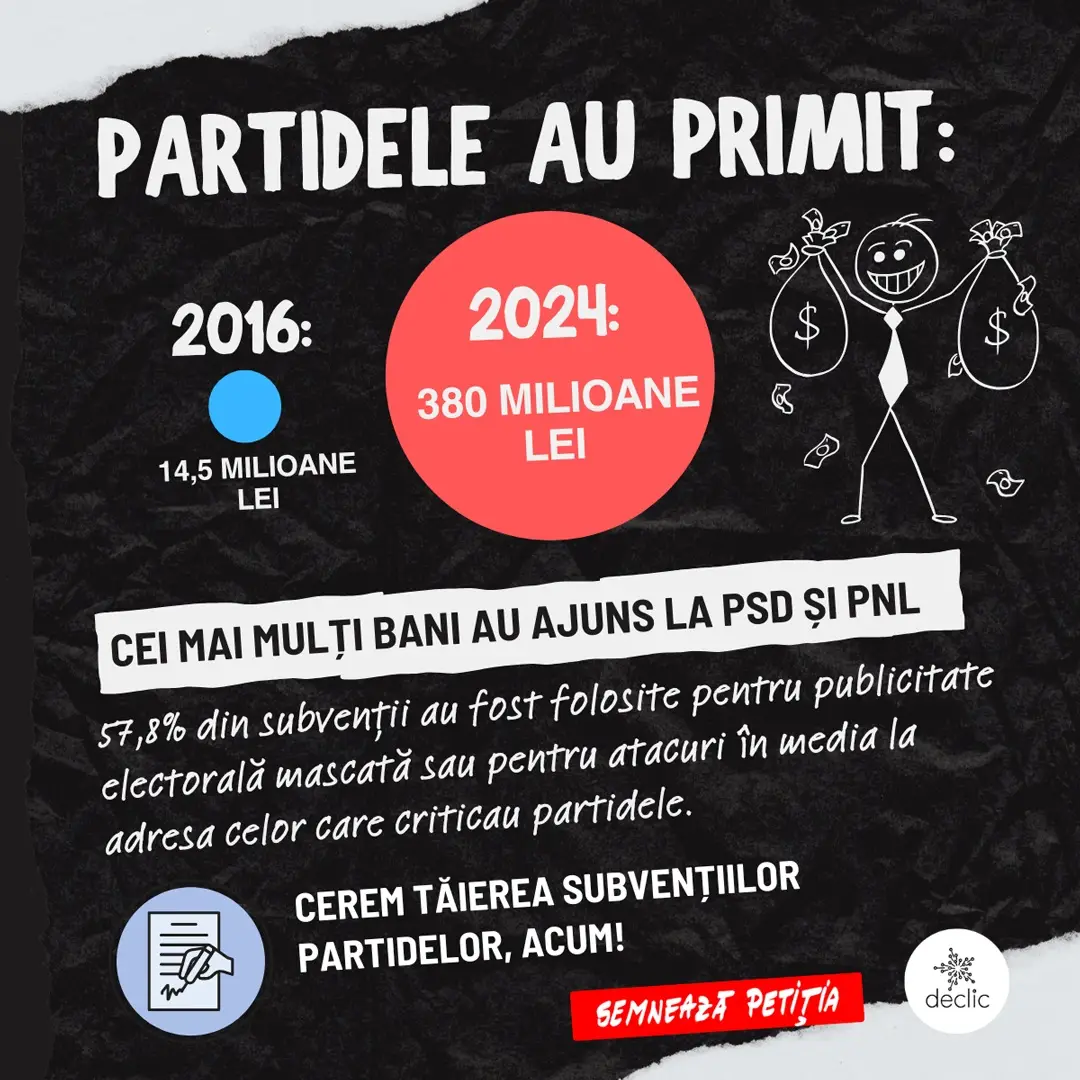 PARTIDELE AU PRIMIT:

2016:

14,5 MILIOANE LEI

2024:

380 MILIOANE LEI

$

$

CEI MAI MULȚI BANI AU AJUNS LA PSD ȘI PNL

57,8% din subvenții au fost folosite pentru publicitate electorală mascată sau pentru atacuri în media la adresa celor care criticau partidele.

CEREM TĂIEREA SUBVENȚIILOR PARTIDELOR, ACUM!

SEMNEAZĂ PETIȚIA

declic